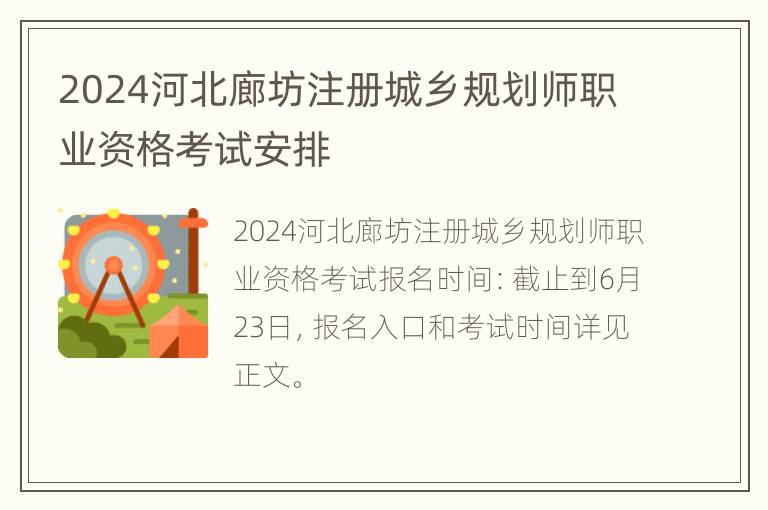 2024河北廊坊注册城乡规划师职业资格考试安排

2024河北廊坊注册城乡规划师职业资格考试报名时间: 截止到6月23日, 报名入口和考试时间详见正文。